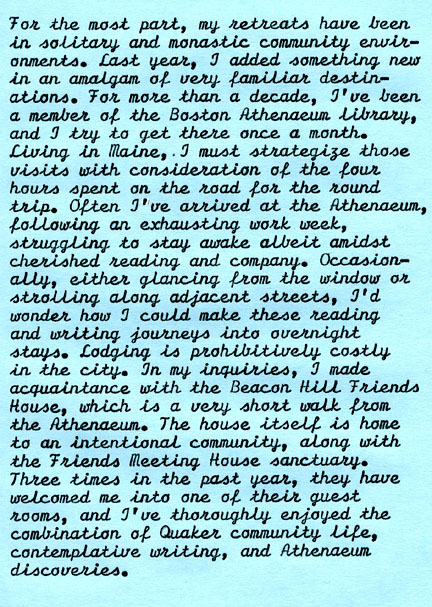 For the most part, my retreats have been in solitary and monastic community environments. Last year, I added something new in an amalgam of very familiar destinations. For more than a decade, I've been a member of the Boston Athenaeum library, and I try to get there once a month. Living in Maine, I must strategize those visits with consideration of the four hours spent on the road for the round trip. Often I've arrived at the Athenaeum, following an exhausting work week, struggling to stay awake albeit amidst cherished reading and company. Occasionally, either glancing from the window or strolling along adjacent streets, I'd wonder how I could make these reading and writing journeys into overnight stays. Lodging is prohibitively costly in the city. In my inquiries, I made acquaintance with the Beacon Hill Friends House, which is a very short walk from the Athenaeum. The house itself is home to an intentional community, along with the Friends Meeting House sanctuary. Three times in the past year, they have welcomed me into one of their guest rooms, and I've thoroughly enjoyed the combination of Quaker community life, contemplative writing, and Athenaeum discoveries.